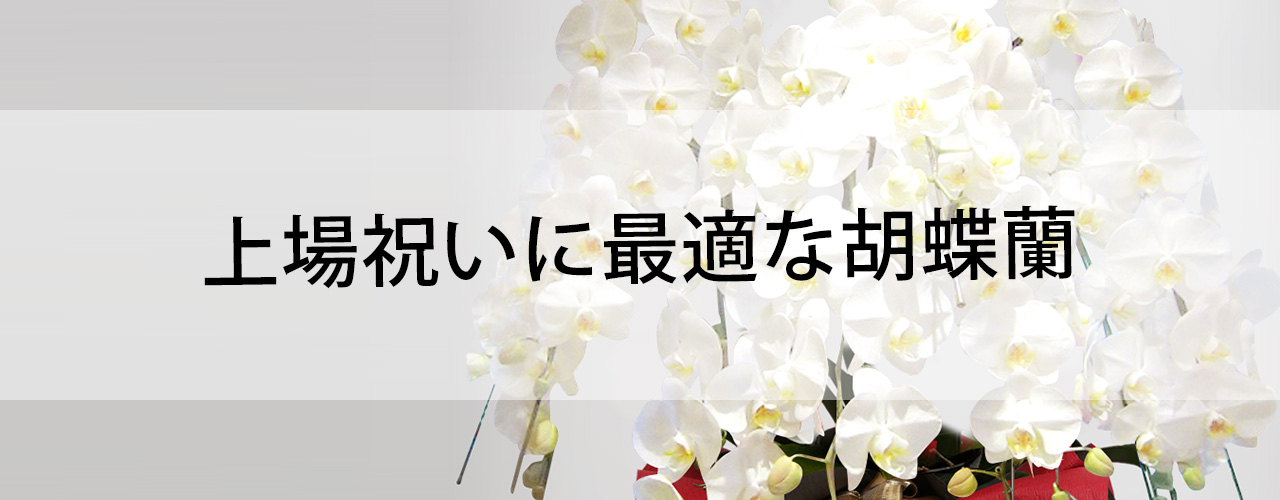 上場祝いに最適な胡蝶蘭